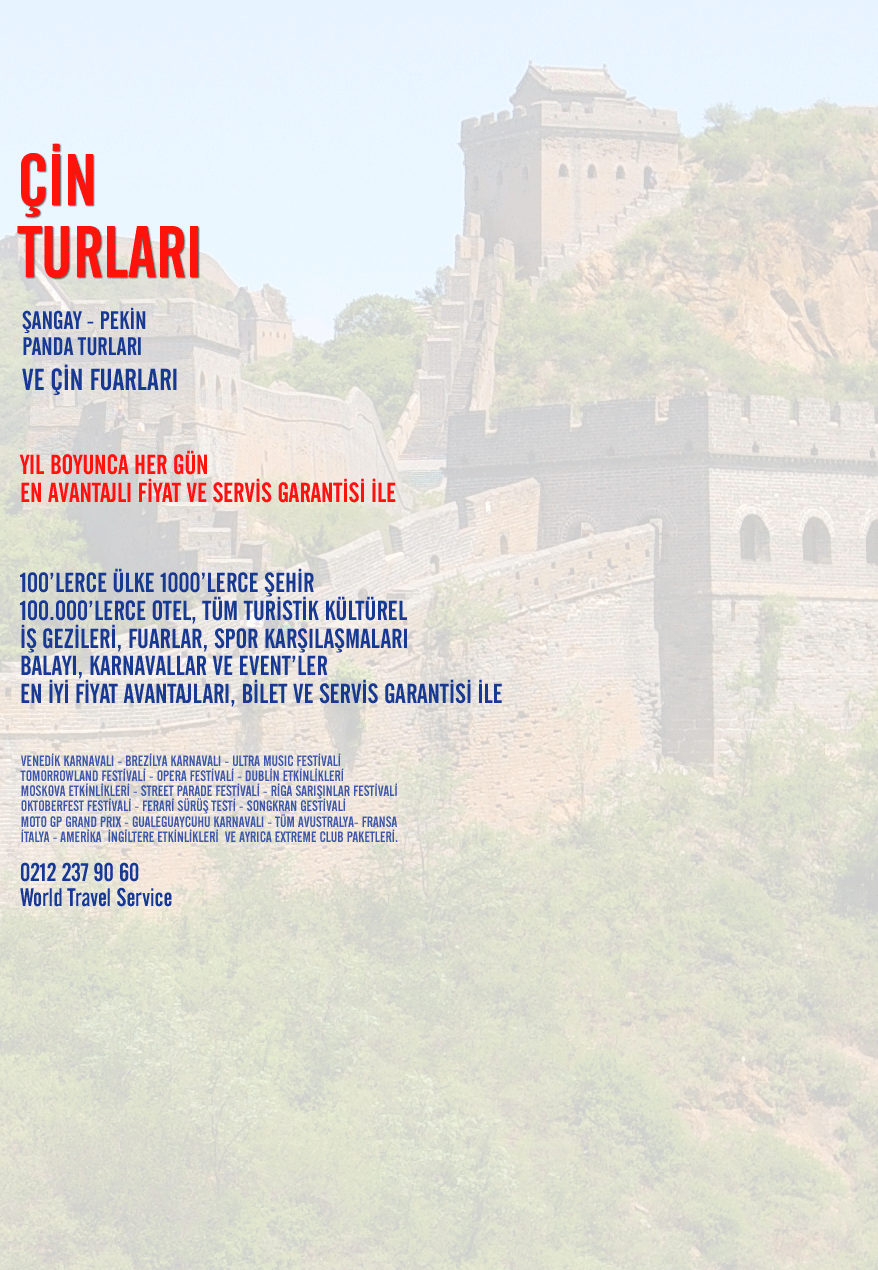 ÇİN
TURLARI

ŞANGAY - PEKİN
PANDA TURLARI
VE ÇİN FUARLARI

YIL BOYUNCA HER GÜN
EN AVANTAJLI FİYAT VE SERVİS GARANTİSİ İLE

100'LERCE ÜLKE 1000'LERCE ŞEHİR
100.000'LERCE OTEL, TÜM TURİSTİK KÜLTÜREL
İŞ GEZİLERİ, FUARLAR, SPOR KARŞILAŞMALARI
BALAYI, KARNAVALLAR VE EVENT'LER
EN İYİ FİYAT AVANTAJLARI, BİLET VE SERVİS GARANTİSİ İLE

VENEDİK KARNAVALI - BREZİLYA KARNAVALI - ULTRA MUSIC FESTİVALİ
TOMORROWLAND FESTİVALİ - OPERA FESTİVALİ - DUBLİN ETKİNLİKLERİ
MOSKOVA ETKİNLİKLERİ - STREET PARADE FESTİVALİ - RİGA SARIŞINLAR FESTİVALİ
OKTOBERFEST FESTİVALİ - FERARİ SÜRÜŞ TESTİ - SONGKRAN GESTİVALİ
MOTO GP GRAND PRIX - GUALEGUAYCUHU KARNAVALI - TÜM AVUSTRALYA- FRANSA
İTALYA - AMERİKA İNGİLTERE ETKİNLİKLERİ VE AYRICA EXTREME CLUB PAKETLERİ.

0212 237 90 60
World Travel Service